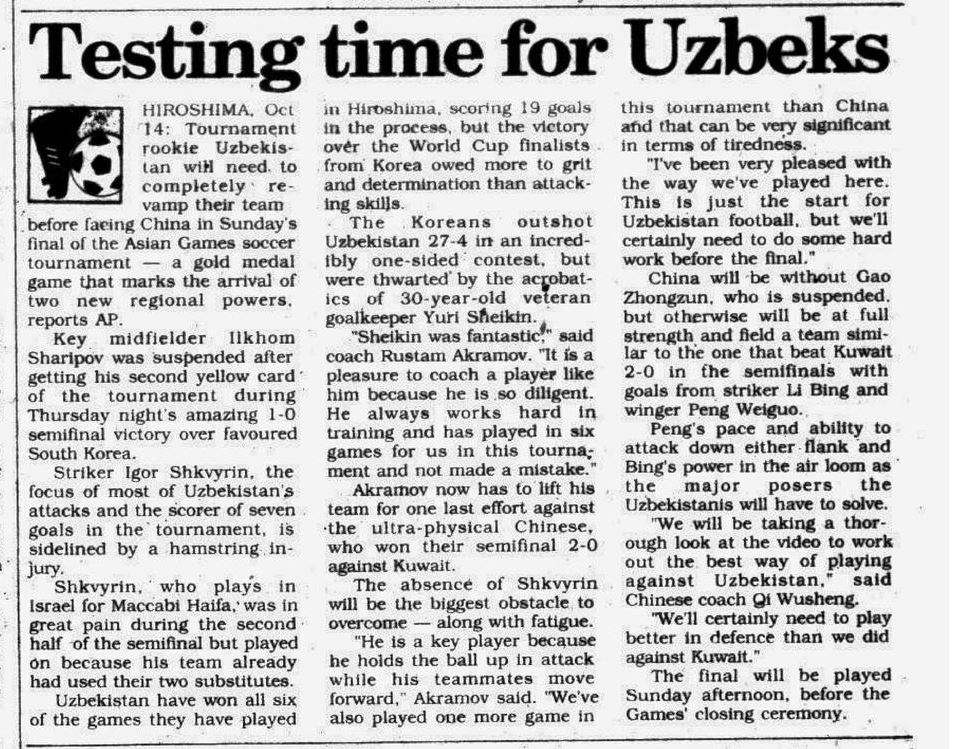 Testing time for Uzbeks

HIROSHIMA, Oct 14: Tournament rookie Uzbekistan will need to completely revamp their team before facing China in Sunday's final of the Asian Games soccer tournament — a gold medal game that marks the arrival of two new regional powers, reports AP.

Key midfielder Ilkhom Sharipov was suspended after getting his second yellow card of the tournament during Thursday night's amazing 1-0 semifinal victory over favoured South Korea.

Striker Igor Shkvyrin, the focus of most of Uzbekistan's attacks and the scorer of seven goals in the tournament, is sidelined by a hamstring injury.

Shkvyrin, who plays in Israel for Maccabi Haifa, was in great pain during the second half of the semifinal but played on because his team already had used their two substitutes.

Uzbekistan have won all six of the games they have played in Hiroshima, scoring 19 goals in the process, but the victory over the World Cup finalists from Korea owed more to grit and determination than attacking skills.

The Koreans outshot Uzbekistan 27-4 in an incredibly one-sided contest, but were thwarted by the acrobatics of 30-year-old veteran goalkeeper Yuri Sheikin.

"Sheikin was fantastic," said coach Rustam Akramov. "It is a pleasure to coach a player like him because he is so diligent. He always works hard in training and has played in six games for us in this tournament and not made a mistake."

Akramov now has to lift his team for one last effort against the ultra-physical Chinese, who won their semifinal 2-0 against Kuwait.

The absence of Shkvyrin will be the biggest obstacle to overcome — along with fatigue.

"He is a key player because he holds the ball up in attack while his teammates move forward," Akramov said. "We've also played one more game in this tournament than China and that can be very significant in terms of tiredness.

"I've been very pleased with the way we've played here. This is just the start for Uzbekistan football, but we'll certainly need to do some hard work before the final."

China will be without Gao Zhongzun, who is suspended, but otherwise will be at full strength and field a team similar to the one that beat Kuwait 2-0 in the semifinals with goals from striker Li Bing and winger Peng Weiguo.

Peng's pace and ability to attack down either flank and Bing's power in the air loom as the major posers the Uzbekistanis will have to solve.

"We will be taking a thorough look at the video to work out the best way of playing against Uzbekistan," said Chinese coach Qi Wusheng.

"We'll certainly need to play better in defence than we did against Kuwait."

The final will be played Sunday afternoon, before the Games' closing ceremony.